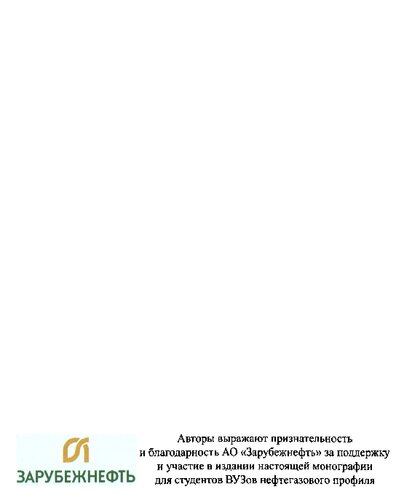 ЗАРУБЕЖНЕФТЬ

Авторы выражают признательность и благодарность АО «Зарубежнефть» за поддержку и участие в издании настоящей монографии для студентов ВУЗов нефтегазового профиля